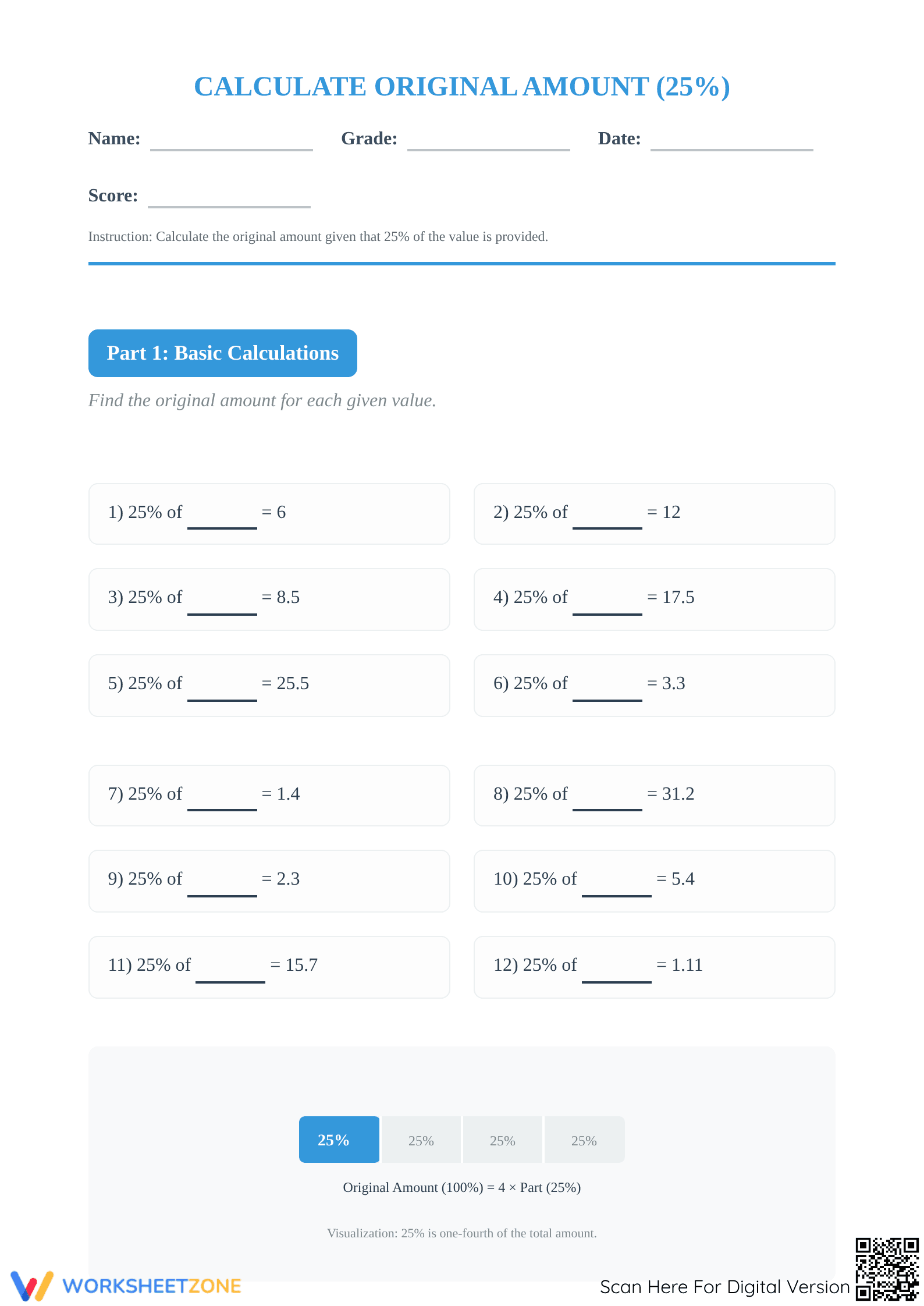 CALCULATE ORIGINAL AMOUNT (25%)

Name: ________ Grade: ________ Date: ________

Score: ________

Instruction: Calculate the original amount given that 25% of the value is provided.

Part 1: Basic Calculations

Find the original amount for each given value.

1) 25% of ______ = 6

2) 25% of ______ = 12

3) 25% of ______ = 8.5

4) 25% of ______ = 17.5

5) 25% of ______ = 25.5

6) 25% of ______ = 3.3

7) 25% of ______ = 1.4

8) 25% of ______ = 31.2

9) 25% of ______ = 2.3

10) 25% of ______ = 5.4

11) 25% of ______ = 15.7

12) 25% of ______ = 1.11

25% 25% 25% 25%

Original Amount (100%) = 4 × Part (25%)

Visualization: 25% is one-fourth of the total amount.

WORKSHEETZONE

Scan Here For Digital Version